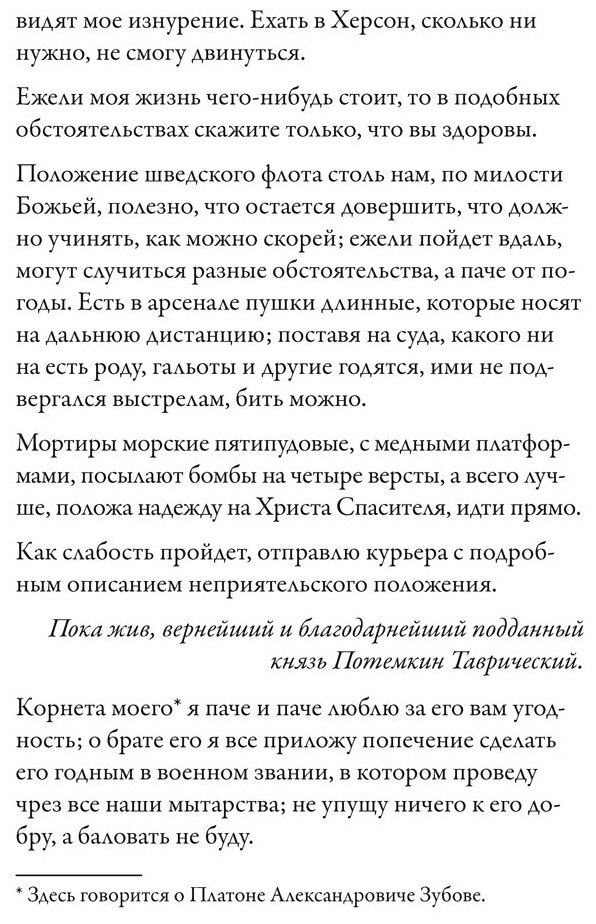 видят мое изнурение. Ехать в Херсон, сколько ни нужно, не смогу двинуться.

Ежели моя жизнь чего-нибудь стоит, то в подобных обстоятельствах скажите только, что вы здоровы.

Положение шведского флота столь нам, по милости Божьей, полезно, что остается довершить, что должно учинять, как можно скорей; ежели пойдет вдаль, могут случиться разные обстоятельства, а паче от погоды. Есть в арсенале пушки длинные, которые носят на дальнюю дистанцию; поставя на суда, какого ни на есть роду, гальоты и другие годятся, ими не подвергался выстрелам, бить можно.

Мортиры морские пятипудовые, с медными платформами, посылают бомбы на четыре версты, а всего лучше, положа надежду на Христа Спасителя, идти прямо.

Как слабость пройдет, отправлю курьера с подробным описанием неприятельского положения.

Пока жив, вернейший и благодарнейший подданный князь Потемкин Таврический.

Корнета моего* я паче и паче люблю за его вам угодность; о брате его я все приложу попечение сделать его годным в военном звании, в котором проведу чрез все наши мытарства; не упущу ничего к его добру, а баловать не буду.

* Здесь говорится о Платоне Александровиче Зубове.